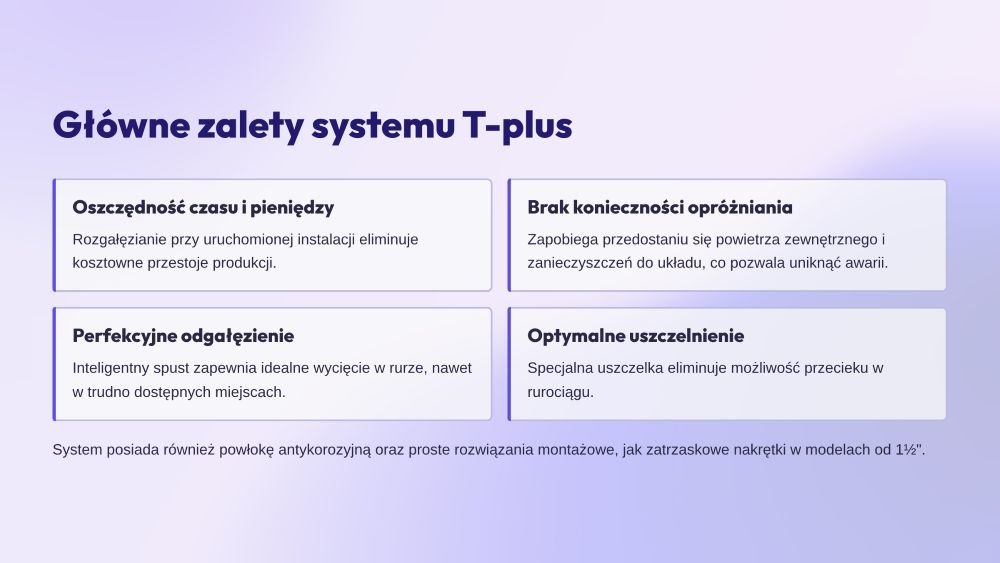 Główne zalety systemu T-plus

Oszczędność czasu i pieniędzy

Rozgałęzianie przy uruchomionej instalacji eliminuje kosztowne przestoje produkcji.

Brak konieczności opróżniania

Zapobiega przedostaniu się powietrza zewnętrznego i zanieczyszczeń do układu, co pozwala uniknąć awarii.

Perfekcyjne odgałęzienie

Inteligentny spust zapewnia idealne wycięcie w rurze, nawet w trudno dostępnych miejscach.

Optymalne uszczelnienie

Specjalna uszczelka eliminuje możliwość przecieku w rurociągu.

System posiada również powłokę antykorozyjną oraz proste rozwiązania montażowe, jak zatrzaskowe nakrętki w modelach od 1½".